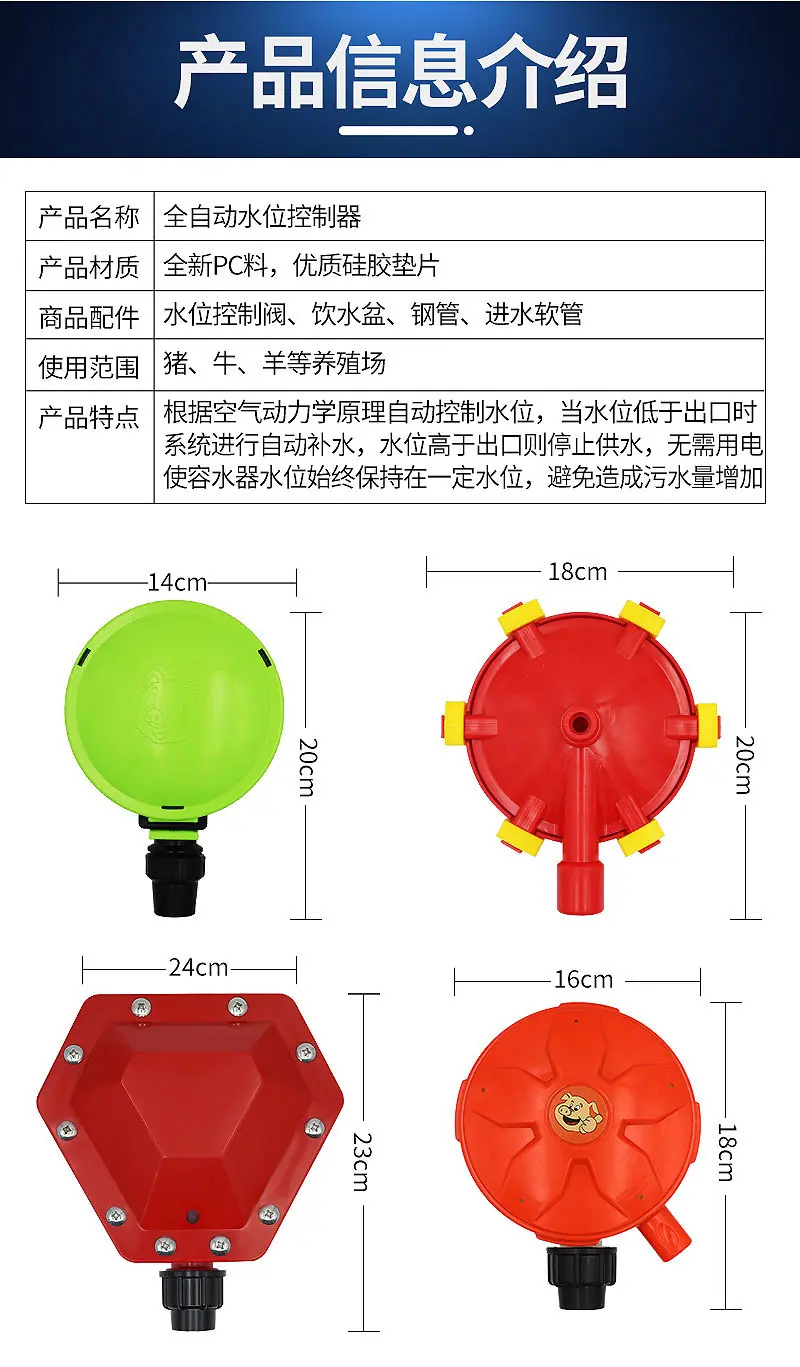 产品信息介绍

| 产品名称 | 全自动水位控制器 |
|---|---|
| 产品材质 | 全新PC料，优质硅胶垫片 |
| 商品配件 | 水位控制阀、饮水盆、钢管、进水软管 |
| 使用范围 | 猪、牛、羊等养殖场 |
| 产品特点 | 根据空气动力学原理自动控制水位，当水位低于出口时系统进行自动补水，水位高于出口则停止供水，无需用电使容水器水位始终保持在一定水位，避免造成污水量增加 |

14cm

20cm

18cm

20cm

24cm

23cm

16cm

18cm